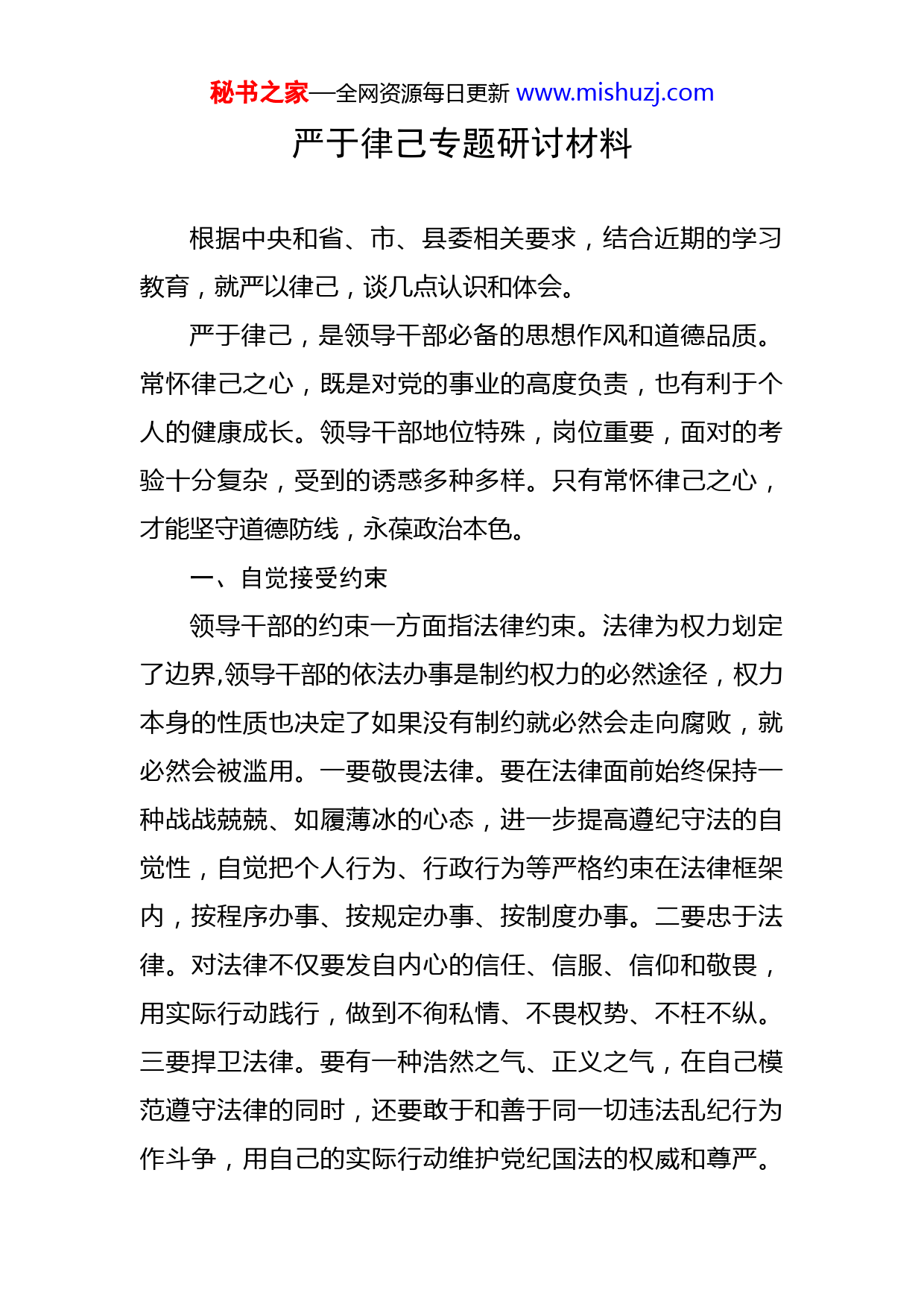 秘书之家—全网资源每日更新 www.mishuzj.com

严于律己专题研讨材料

根据中央和省、市、县委相关要求，结合近期的学习教育，就严以律己，谈几点认识和体会。

严于律己，是领导干部必备的思想作风和道德品质。常怀律己之心，既是对党的事业的高度负责，也有利于个人的健康成长。领导干部地位特殊，岗位重要，面对的考验十分复杂，受到的诱惑多种多样。只有常怀律己之心，才能坚守道德防线，永葆政治本色。

一、自觉接受约束

领导干部的约束一方面指法律约束。法律为权力划定了边界,领导干部的依法办事是制约权力的必然途径，权力本身的性质也决定了如果没有制约就必然会走向腐败，就必然会被滥用。一要敬畏法律。要在法律面前始终保持一种战战兢兢、如履薄冰的心态，进一步提高遵纪守法的自觉性，自觉把个人行为、行政行为等严格约束在法律框架内，按程序办事、按规定办事、按制度办事。二要忠于法律。对法律不仅要发自内心的信任、信服、信仰和敬畏，用实际行动践行，做到不徇私情、不畏权势、不枉不纵。三要捍卫法律。要有一种浩然之气、正义之气，在自己模范遵守法律的同时，还要敢于和善于同一切违法乱纪行为作斗争，用自己的实际行动维护党纪国法的权威和尊严。